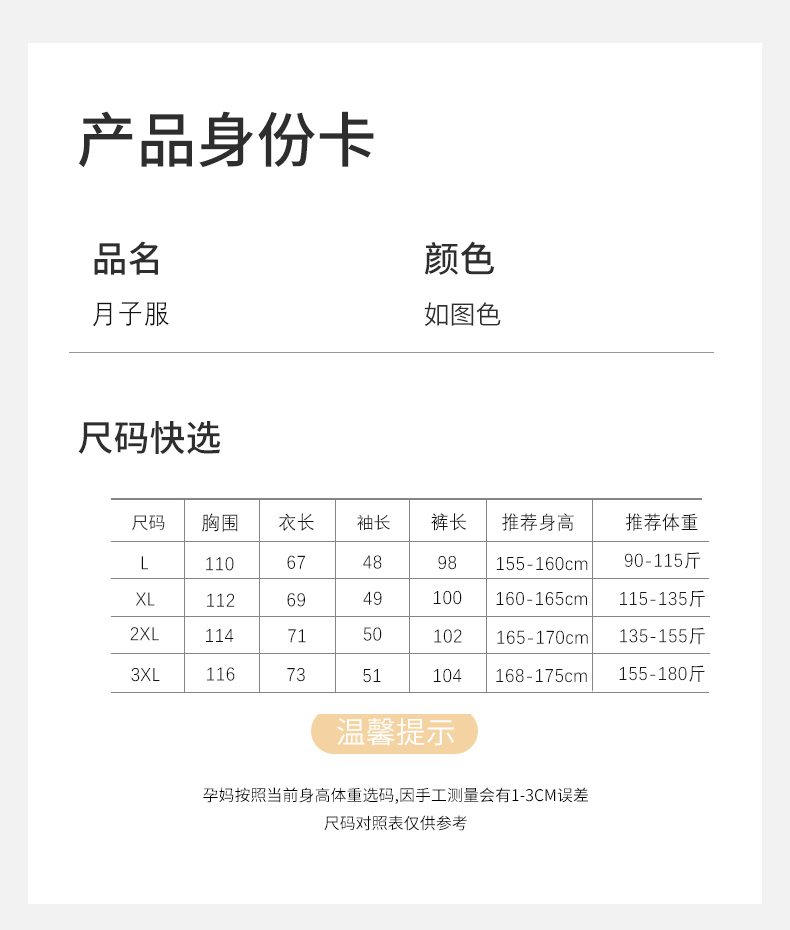 产品身份卡

品名
月子服

颜色
如图色

尺码快选

| 尺码 | 胸围 | 衣长 | 袖长 | 裤长 | 推荐身高 | 推荐体重 |
|---|---|---|---|---|---|---|
| L | 110 | 67 | 48 | 98 | 155-160cm | 90-115斤 |
| XL | 112 | 69 | 49 | 100 | 160-165cm | 115-135斤 |
| 2XL | 114 | 71 | 50 | 102 | 165-170cm | 135-155斤 |
| 3XL | 116 | 73 | 51 | 104 | 168-175cm | 155-180斤 |

温馨提示

孕妈按照当前身高体重选码,因手工测量会有1-3CM误差
尺码对照表仅供参考